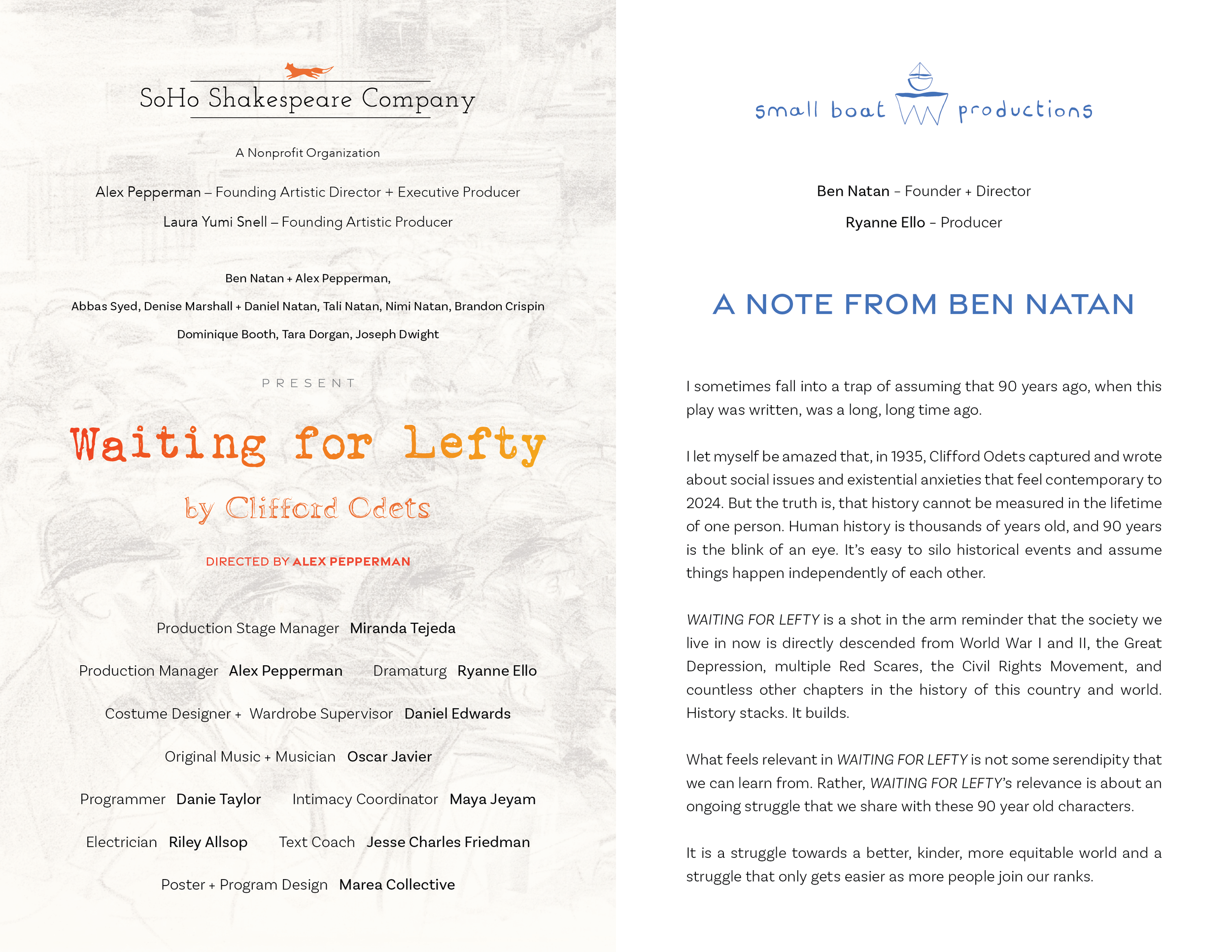 SoHo Shakespeare Company

A Nonprofit Organization

Alex Pepperman – Founding Artistic Director + Executive Producer

Laura Yumi Snell – Founding Artistic Producer

Ben Natan + Alex Pepperman,

Abbas Syed, Denise Marshall + Daniel Natan, Tali Natan, Nimi Natan, Brandon Crispin

Dominique Booth, Tara Dorgan, Joseph Dwight

PRESENT

Waiting for Lefty

by Clifford Odets

DIRECTED BY ALEX PEPPERMAN

Production Stage Manager Miranda Tejeda

Production Manager Alex Pepperman Dramaturg Ryanne Ello

Costume Designer + Wardrobe Supervisor Daniel Edwards

Original Music + Musician Oscar Javier

Programmer Danie Taylor Intimacy Coordinator Maya Jeyam

Electrician Riley Allsop Text Coach Jesse Charles Friedman

Poster + Program Design Marea Collective

small boat productions

Ben Natan – Founder + Director

Ryanne Ello – Producer

A NOTE FROM BEN NATAN

I sometimes fall into a trap of assuming that 90 years ago, when this play was written, was a long, long time ago.

I let myself be amazed that, in 1935, Clifford Odets captured and wrote about social issues and existential anxieties that feel contemporary to 2024. But the truth is, that history cannot be measured in the lifetime of one person. Human history is thousands of years old, and 90 years is the blink of an eye. It's easy to silo historical events and assume things happen independently of each other.

WAITING FOR LEFTY is a shot in the arm reminder that the society we live in now is directly descended from World War I and II, the Great Depression, multiple Red Scares, the Civil Rights Movement, and countless other chapters in the history of this country and world. History stacks. It builds.

What feels relevant in WAITING FOR LEFTY is not some serendipity that we can learn from. Rather, WAITING FOR LEFTY's relevance is about an ongoing struggle that we share with these 90 year old characters.

It is a struggle towards a better, kinder, more equitable world and a struggle that only gets easier as more people join our ranks.